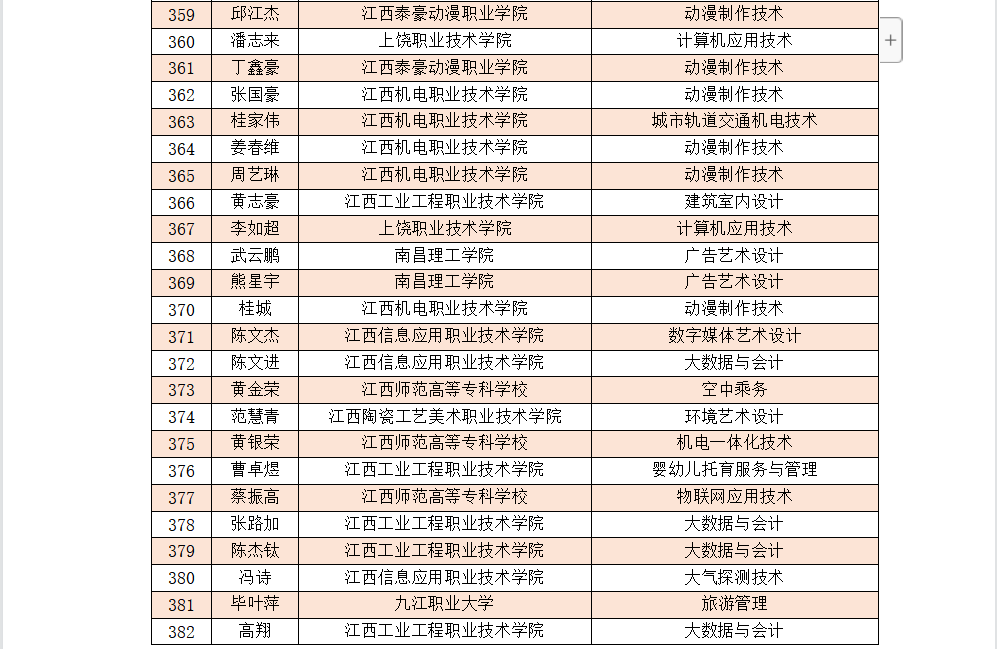 | 359 | 邱江杰 | 江西泰豪动漫职业学院 | 动漫制作技术 |
|---|---|---|---|
| 360 | 潘志来 | 上饶职业技术学院 | 计算机应用技术 |
| 361 | 丁鑫豪 | 江西泰豪动漫职业学院 | 动漫制作技术 |
| 362 | 张国豪 | 江西机电职业技术学院 | 动漫制作技术 |
| 363 | 桂家伟 | 江西机电职业技术学院 | 城市轨道交通机电技术 |
| 364 | 姜春维 | 江西机电职业技术学院 | 动漫制作技术 |
| 365 | 周艺琳 | 江西机电职业技术学院 | 动漫制作技术 |
| 366 | 黄志豪 | 江西工业工程职业技术学院 | 建筑室内设计 |
| 367 | 李如超 | 上饶职业技术学院 | 计算机应用技术 |
| 368 | 武云鹏 | 南昌理工学院 | 广告艺术设计 |
| 369 | 熊星宇 | 南昌理工学院 | 广告艺术设计 |
| 370 | 桂城 | 江西机电职业技术学院 | 动漫制作技术 |
| 371 | 陈文杰 | 江西信息应用职业技术学院 | 数字媒体艺术设计 |
| 372 | 陈文进 | 江西信息应用职业技术学院 | 大数据与会计 |
| 373 | 黄金荣 | 江西师范高等专科学校 | 空中乘务 |
| 374 | 范慧青 | 江西陶瓷工艺美术职业技术学院 | 环境艺术设计 |
| 375 | 黄银荣 | 江西师范高等专科学校 | 机电一体化技术 |
| 376 | 曹卓煜 | 江西工业工程职业技术学院 | 婴幼儿托育服务与管理 |
| 377 | 蔡振高 | 江西师范高等专科学校 | 物联网应用技术 |
| 378 | 张路加 | 江西工业工程职业技术学院 | 大数据与会计 |
| 379 | 陈杰钛 | 江西工业工程职业技术学院 | 大数据与会计 |
| 380 | 冯诗 | 江西信息应用职业技术学院 | 大气探测技术 |
| 381 | 毕叶萍 | 九江职业大学 | 旅游管理 |
| 382 | 高翔 | 江西工业工程职业技术学院 | 大数据与会计 |

+